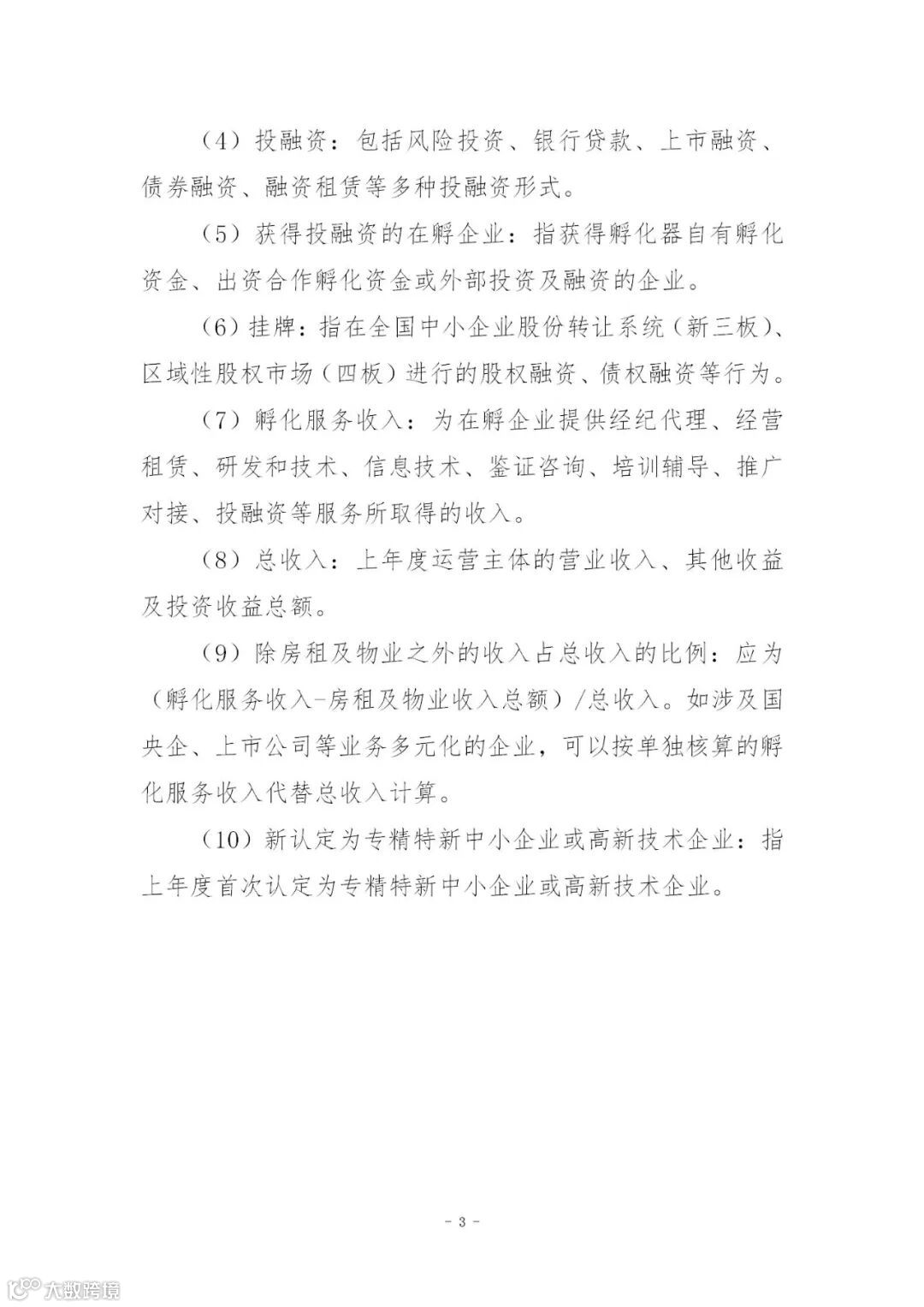 （4）投融资：包括风险投资、银行贷款、上市融资、债券融资、融资租赁等多种投融资形式。

（5）获得投融资的在孵企业：指获得孵化器自有孵化资金、出资合作孵化资金或外部投资及融资的企业。

（6）挂牌：指在全国中小企业股份转让系统（新三板）、区域性股权市场（四板）进行的股权融资、债权融资等行为。

（7）孵化服务收入：为在孵企业提供经纪代理、经营租赁、研发和技术、信息技术、鉴证咨询、培训辅导、推广对接、投融资等服务所取得的收入。

（8）总收入：上年度运营主体的营业收入、其他收益及投资收益总额。

（9）除房租及物业之外的收入占总收入的比例：应为（孵化服务收入-房租及物业收入总额）/总收入。如涉及国央企、上市公司等业务多元化的企业，可以按单独核算的孵化服务收入代替总收入计算。

（10）新认定为专精特新中小企业或高新技术企业：指上年度首次认定为专精特新中小企业或高新技术企业。

- 3 -

大数跨境